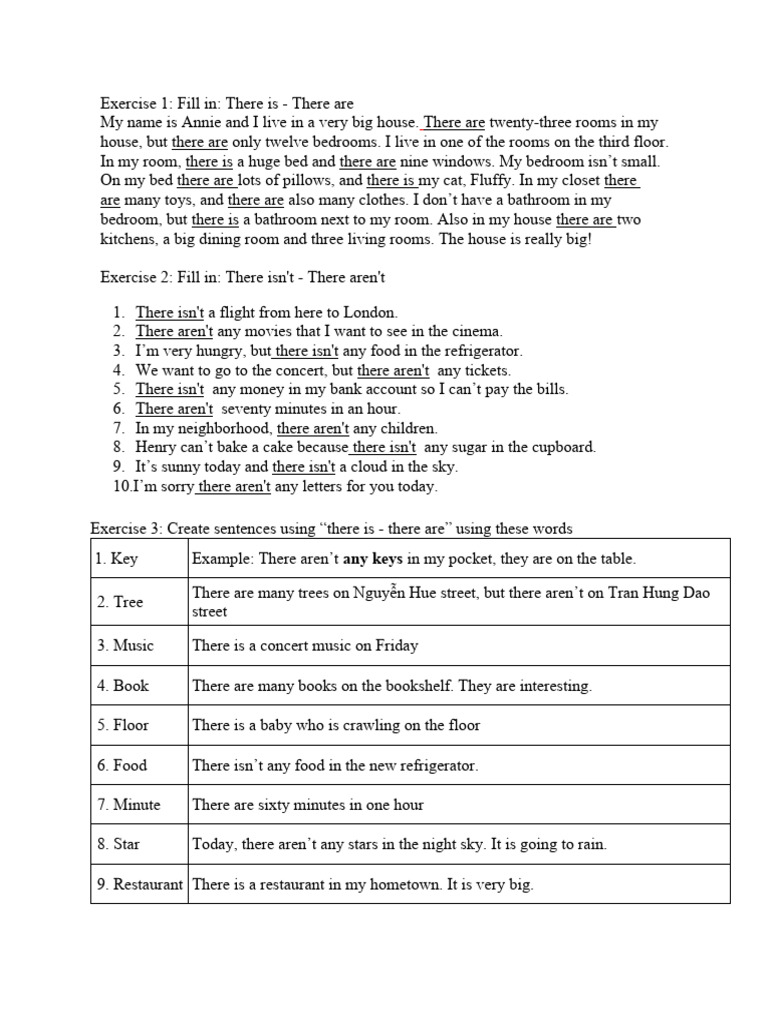 Exercise 1: Fill in: There is - There are
My name is Annie and I live in a very big house. There are twenty-three rooms in my house, but there are only twelve bedrooms. I live in one of the rooms on the third floor. In my room, there is a huge bed and there are nine windows. My bedroom isn't small. On my bed there are lots of pillows, and there is my cat, Fluffy. In my closet there are many toys, and there are also many clothes. I don't have a bathroom in my bedroom, but there is a bathroom next to my room. Also in my house there are two kitchens, a big dining room and three living rooms. The house is really big!

Exercise 2: Fill in: There isn't - There aren't

1. There isn't a flight from here to London.
2. There aren't any movies that I want to see in the cinema.
3. I'm very hungry, but there isn't any food in the refrigerator.
4. We want to go to the concert, but there aren't any tickets.
5. There isn't any money in my bank account so I can't pay the bills.
6. There aren't seventy minutes in an hour.
7. In my neighborhood, there aren't any children.
8. Henry can't bake a cake because there isn't any sugar in the cupboard.
9. It's sunny today and there isn't a cloud in the sky.
10. I'm sorry there aren't any letters for you today.

Exercise 3: Create sentences using "there is - there are" using these words

| 1. Key | Example: There aren't **any keys** in my pocket, they are on the table. |
|---|---|
| 2. Tree | There are many trees on Nguyễn Hue street, but there aren't on Tran Hung Dao street |
| 3. Music | There is a concert music on Friday |
| 4. Book | There are many books on the bookshelf. They are interesting. |
| 5. Floor | There is a baby who is crawling on the floor |
| 6. Food | There isn't any food in the new refrigerator. |
| 7. Minute | There are sixty minutes in one hour |
| 8. Star | Today, there aren't any stars in the night sky. It is going to rain. |
| 9. Restaurant | There is a restaurant in my hometown. It is very big. |